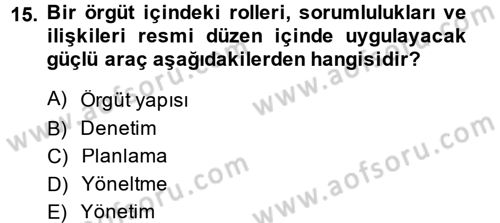 15. Bir örgüt içindeki rolleri, sorumlulukları ve ilişkileri resmi düzen içinde uygulayacak güçlü araç aşağıdakilerden hangisidir?

A) Örgüt yapısı
B) Denetim
C) Planlama
D) Yöneltme
E) Yönetim

www.aofsoru.com
www.aofsoru.com
www.aofsoru.com
www.aofsoru.com